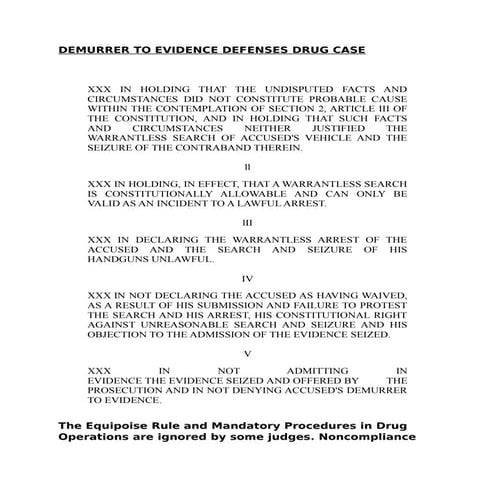 DEMURRER TO EVIDENCE DEFENSES DRUG CASE

XXX IN HOLDING THAT THE UNDISPUTED FACTS AND CIRCUMSTANCES DID NOT CONSTITUTE PROBABLE CAUSE WITHIN THE CONTEMPLATION OF SECTION 2, ARTICLE III OF THE CONSTITUTION, AND IN HOLDING THAT SUCH FACTS AND CIRCUMSTANCES NEITHER JUSTIFIED THE WARRANTLESS SEARCH OF ACCUSED'S VEHICLE AND THE SEIZURE OF THE CONTRABAND THEREIN.

II

XXX IN HOLDING, IN EFFECT, THAT A WARRANTLESS SEARCH IS CONSTITUTIONALLY ALLOWABLE AND CAN ONLY BE VALID AS AN INCIDENT TO A LAWFUL ARREST.

III

XXX IN DECLARING THE WARRANTLESS ARREST OF THE ACCUSED AND THE SEARCH AND SEIZURE OF HIS HANDGUNS UNLAWFUL.

IV

XXX IN NOT DECLARING THE ACCUSED AS HAVING WAIVED, AS A RESULT OF HIS SUBMISSION AND FAILURE TO PROTEST THE SEARCH AND HIS ARREST, HIS CONSTITUTIONAL RIGHT AGAINST UNREASONABLE SEARCH AND SEIZURE AND HIS OBJECTION TO THE ADMISSION OF THE EVIDENCE SEIZED.

V

XXX IN NOT ADMITTING IN EVIDENCE THE EVIDENCE SEIZED AND OFFERED BY THE PROSECUTION AND IN NOT DENYING ACCUSED'S DEMURRER TO EVIDENCE.

The Equipoise Rule and Mandatory Procedures in Drug Operations are ignored by some judges. Noncompliance